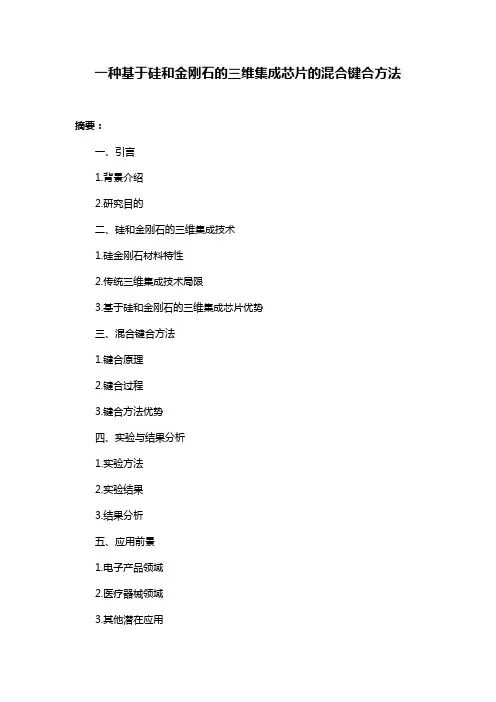 一种基于硅和金刚石的三维集成芯片的混合键合方法

摘要：

一、引言

1.背景介绍

2.研究目的

二、硅和金刚石的三维集成技术

1.硅金刚石材料特性

2.传统三维集成技术局限

3.基于硅和金刚石的三维集成芯片优势

三、混合键合方法

1.键合原理

2.键合过程

3.键合方法优势

四、实验与结果分析

1.实验方法

2.实验结果

3.结果分析

五、应用前景

1.电子产品领域

2.医疗器械领域

3.其他潜在应用